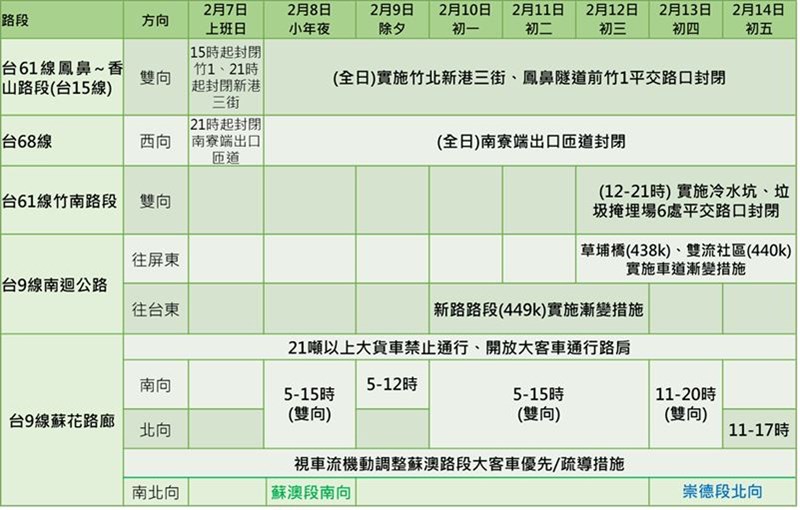 | 路段 | 方向 | 2月7日 上班日 | 2月8日 小年夜 | 2月9日 除夕 | 2月10日 初一 | 2月11日 初二 | 2月12日 初三 | 2月13日 初四 | 2月14日 初五 |
|---|---|---|---|---|---|---|---|---|---|
| 台61線鳳鼻～香山路段(台15線) | 雙向 | 15時起封閉竹1、21時起封閉新港三街 | (全日)實施竹北新港三街、鳳鼻隧道前竹1平交路口封閉 | | | | | | |
| 台68線 | 西向 | 21時起封閉南寮端出口匝道 | (全日)南寮端出口匝道封閉 | | | | | | |
| 台61線竹南路段 | 雙向 | | | | | | (12-21時) 實施冷水坑、垃圾掩埋場6處平交路口封閉 | | |
| 台9線南迴公路 | 往屏東 | | | | | | 草埔橋(438k)、雙流社區(440k)實施車道漸變措施 | | |
| | 往台東 | | | | 新路路段(449k)實施漸變措施 | | | | |
| 台9線蘇花路廊 | 21噸以上大貨車禁止通行、開放大客車通行路肩 | | | | | | | | |
| | 南向 | | 5-15時(雙向) | 5-12時 | 5-15時(雙向) | | | 11-20時(雙向) | |
| | 北向 | | | | | | | | 11-17時 |
| | 視車流機動調整蘇澳路段大客車優先/疏導措施 | | | | | | | | |
| | 南北向 | | 蘇澳段南向 | | | | | 崇德段北向 | |